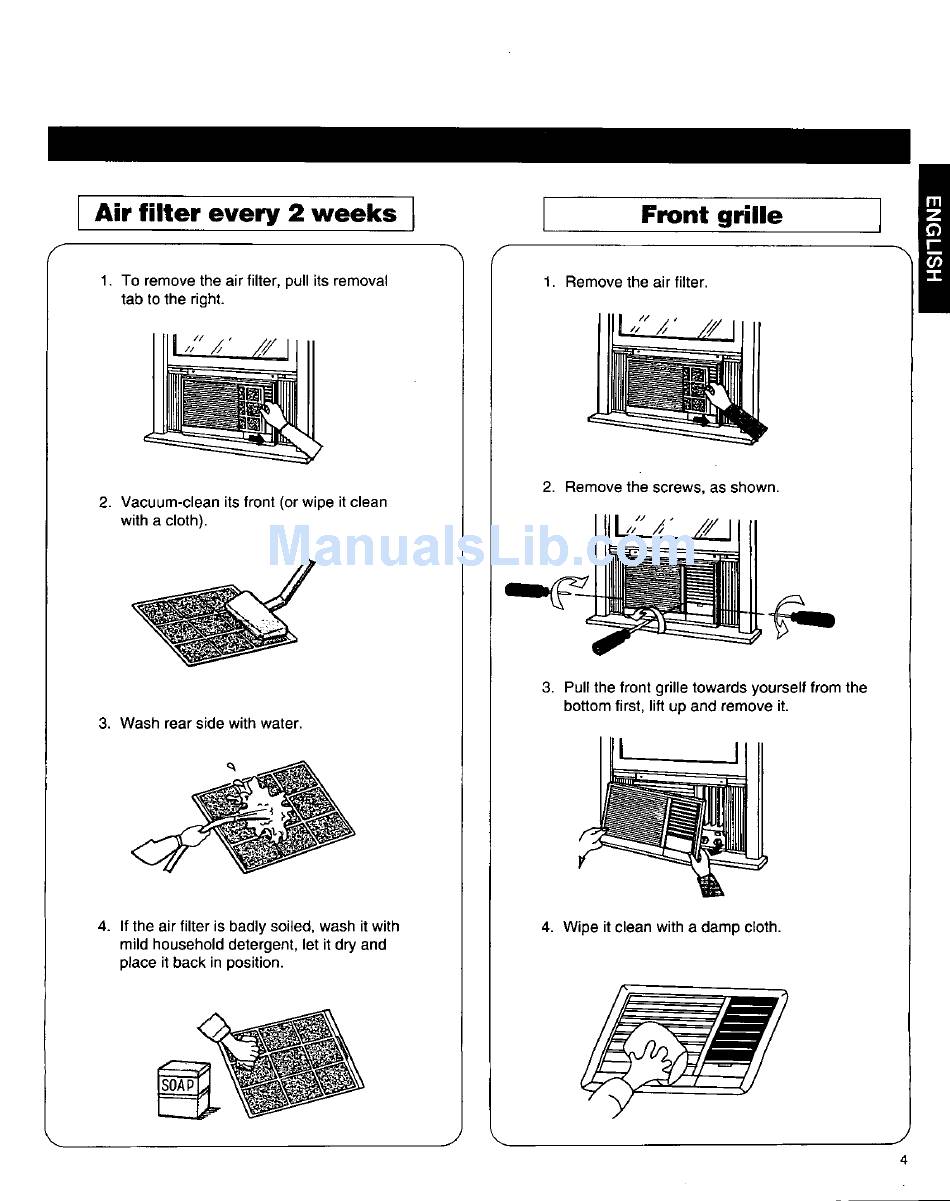 ENGLISH

Air filter every 2 weeks

1. To remove the air filter, pull its removal tab to the right.

2. Vacuum-clean its front (or wipe it clean with a cloth).

3. Wash rear side with water.

4. If the air filter is badly soiled, wash it with mild household detergent, let it dry and place it back in position.

SOAP

Front grille

1. Remove the air filter.

2. Remove the screws, as shown.

3. Pull the front grille towards yourself from the bottom first, lift up and remove it.

4. Wipe it clean with a damp cloth.

ManualsLib.com

4